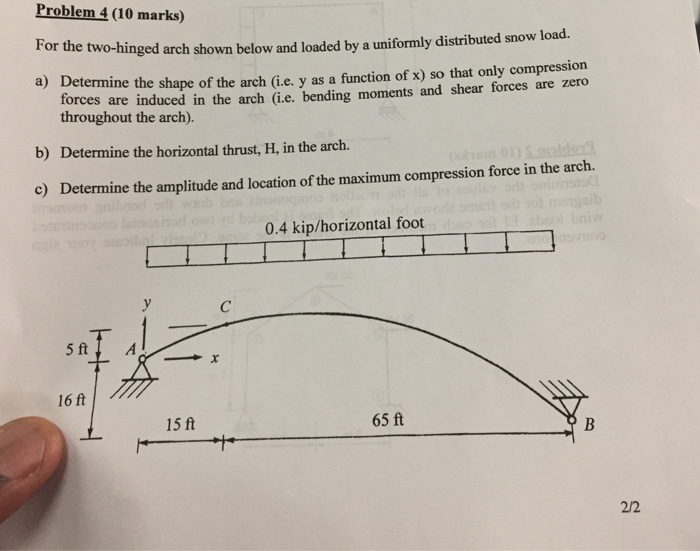 Problem 4 (10 marks)

For the two-hinged arch shown below and loaded by a uniformly distributed snow load.

a) Determine the shape of the arch (i.e. y as a function of x) so that only compression forces are induced in the arch (i.e. bending moments and shear forces are zero throughout the arch).

b) Determine the horizontal thrust, H, in the arch.

c) Determine the amplitude and location of the maximum compression force in the arch.

0.4 kip/horizontal foot

y
C
5 ft
A
x
16 ft
15 ft
65 ft
B

2/2